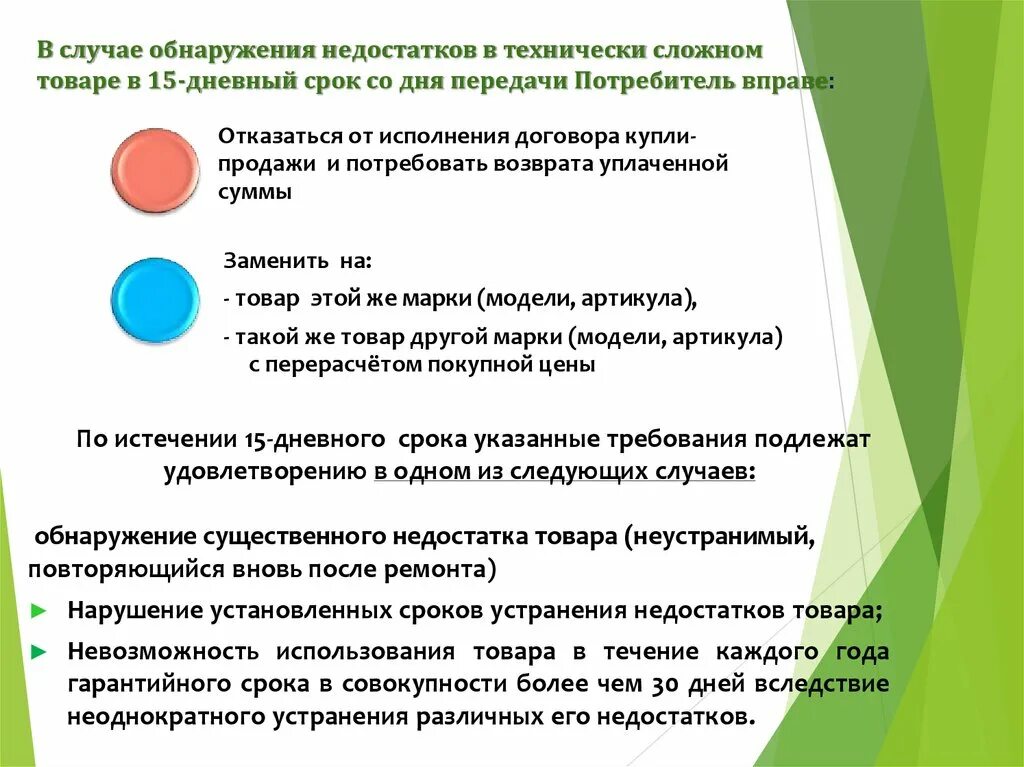 В случае обнаружения недостатков в технически сложном товаре в 15-дневный срок со дня передачи Потребитель вправе:

Отказаться от исполнения договора купли-продажи и потребовать возврата уплаченной суммы

Заменить на:
- товар этой же марки (модели, артикула),
- такой же товар другой марки (модели, артикула) с перерасчётом покупной цены

По истечении 15-дневного срока указанные требования подлежат удовлетворению в одном из следующих случаев:

обнаружение существенного недостатка товара (неустранимый, повторяющийся вновь после ремонта)

► Нарушение установленных сроков устранения недостатков товара;

► Невозможность использования товара в течение каждого года гарантийного срока в совокупности более чем 30 дней вследствие неоднократного устранения различных его недостатков.